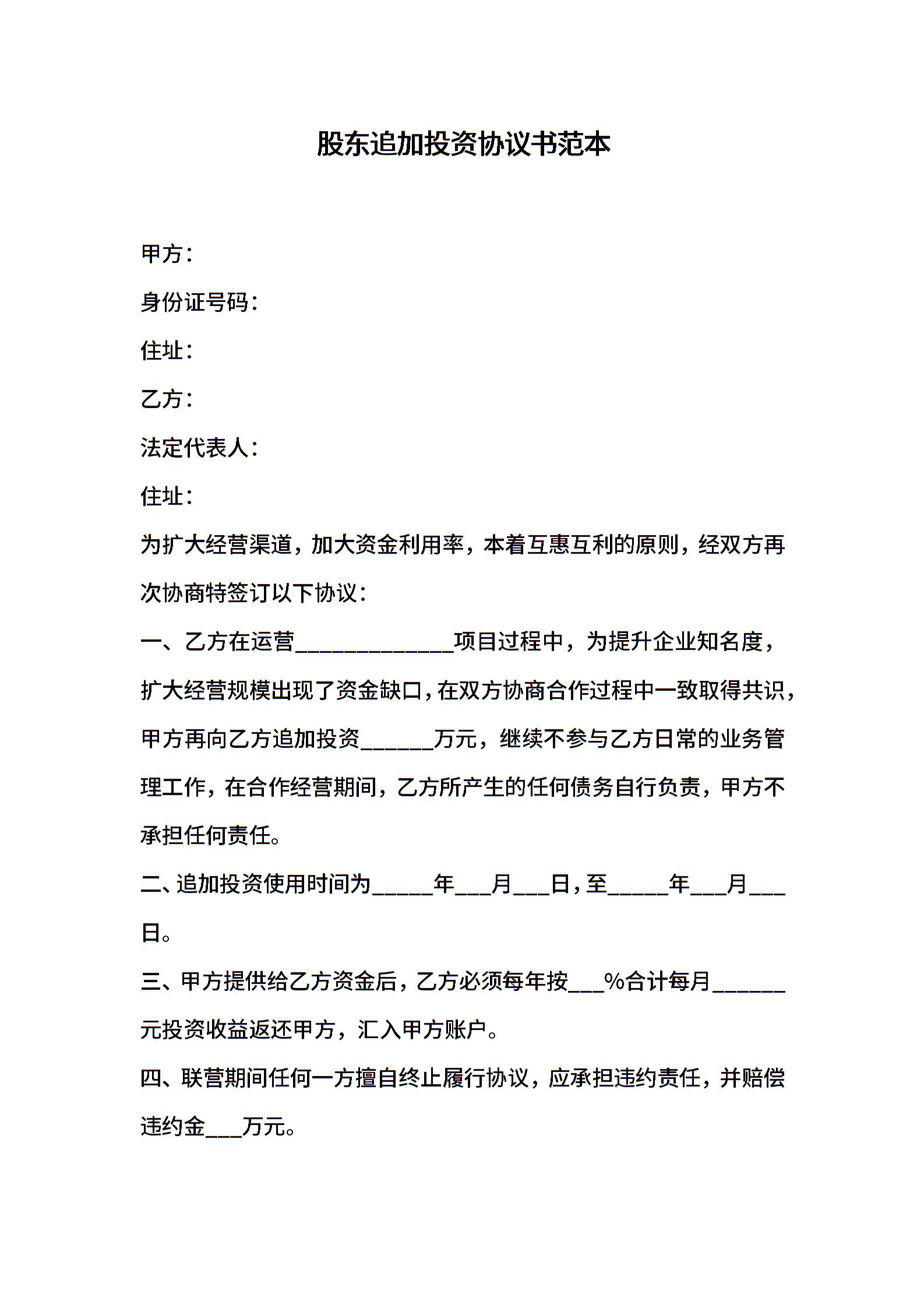 股东追加投资协议书范本

甲方：

身份证号码：

住址：

乙方：

法定代表人：

住址：

为扩大经营渠道，加大资金利用率，本着互惠互利的原则，经双方再次协商特签订以下协议：

一、乙方在运营____项目过程中，为提升企业知名度，扩大经营规模出现了资金缺口，在双方协商合作过程中一致取得共识，甲方再向乙方追加投资____万元，继续不参与乙方日常的业务管理工作，在合作经营期间，乙方所产生的任何债务自行负责，甲方不承担任何责任。

二、追加投资使用时间为____年____月____日，至____年____月____日。

三、甲方提供给乙方资金后，乙方必须每年按____%合计每月____元投资收益返还甲方，汇入甲方账户。

四、联营期间任何一方擅自终止履行协议，应承担违约责任，并赔偿违约金____万元。